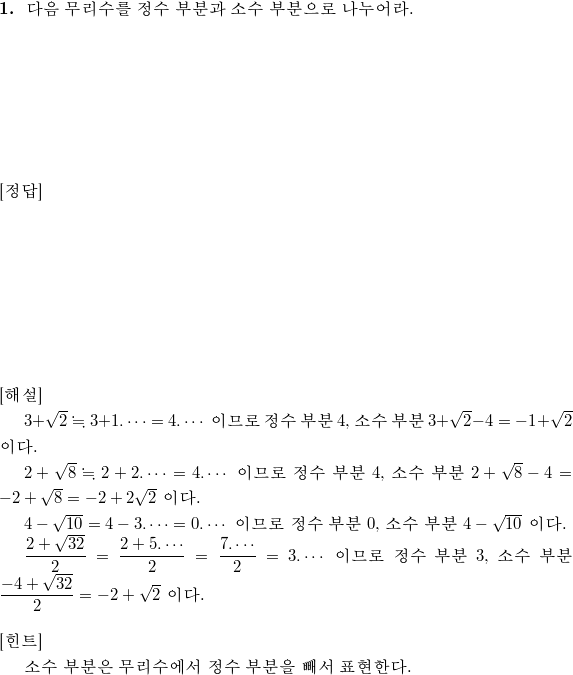 **1.** 다음 무리수를 정수 부분과 소수 부분으로 나누어라.

[정답]

[해설]

$3+\sqrt{2} \fallingdotseq 3+1.\cdots = 4.\cdots$ 이므로 정수 부분 4, 소수 부분 $3+\sqrt{2}-4 = -1+\sqrt{2}$ 이다.

$2+\sqrt{8} \fallingdotseq 2+2.\cdots = 4.\cdots$ 이므로 정수 부분 4, 소수 부분 $2+\sqrt{8}-4 = -2+\sqrt{8} = -2+2\sqrt{2}$ 이다.

$4-\sqrt{10} = 4-3.\cdots = 0.\cdots$ 이므로 정수 부분 0, 소수 부분 $4-\sqrt{10}$ 이다.

$\frac{2+\sqrt{32}}{2} = \frac{2+5.\cdots}{2} = \frac{7.\cdots}{2} = 3.\cdots$ 이므로 정수 부분 3, 소수 부분 $\frac{-4+\sqrt{32}}{2} = -2+\sqrt{2}$ 이다.

[힌트]

소수 부분은 무리수에서 정수 부분을 빼서 표현한다.